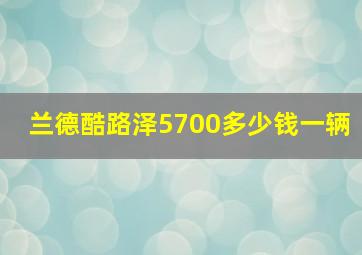 兰德酷路泽5700多少钱一辆